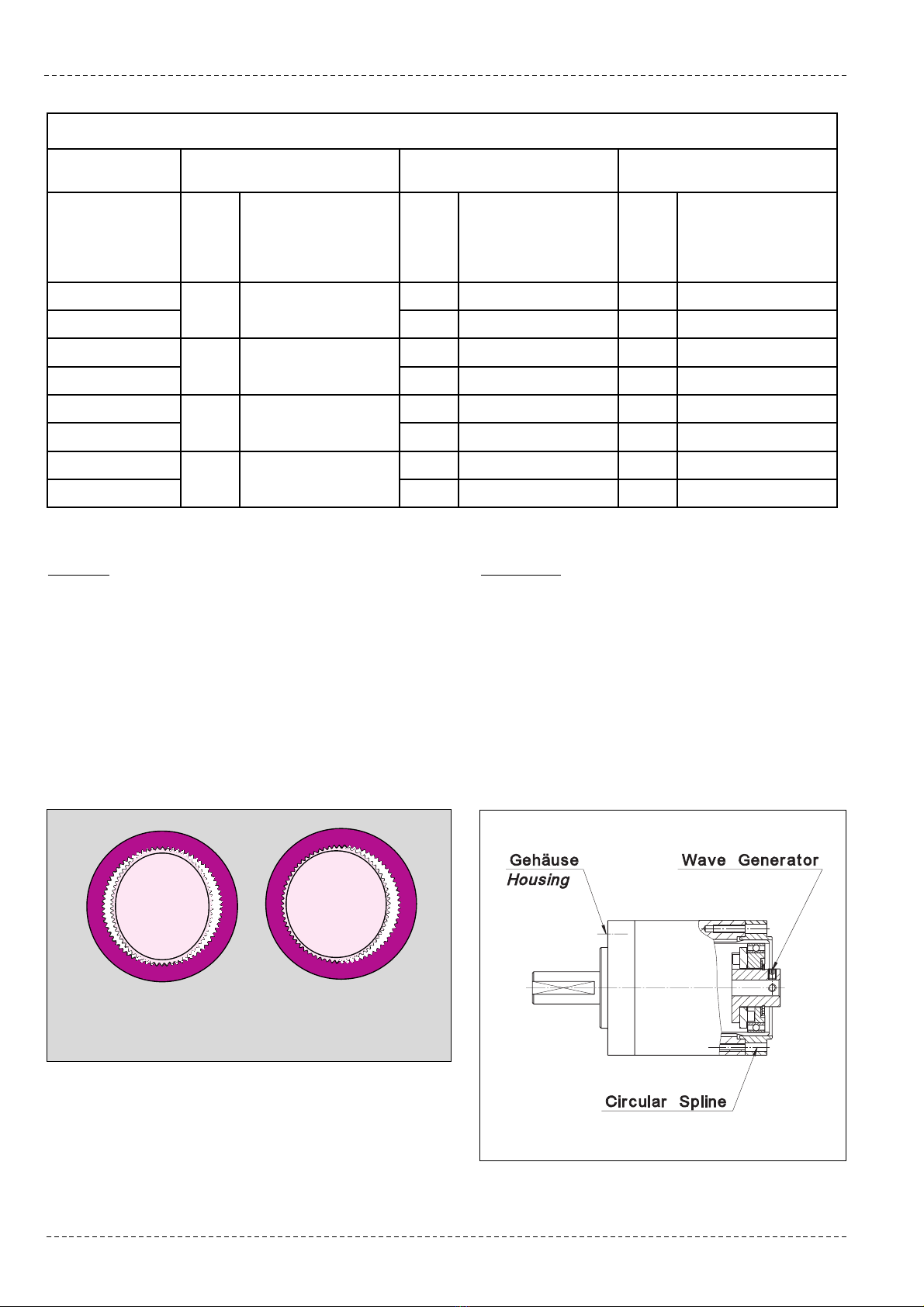 Gehäuse
Housing
Wave Generator
Circular Spline